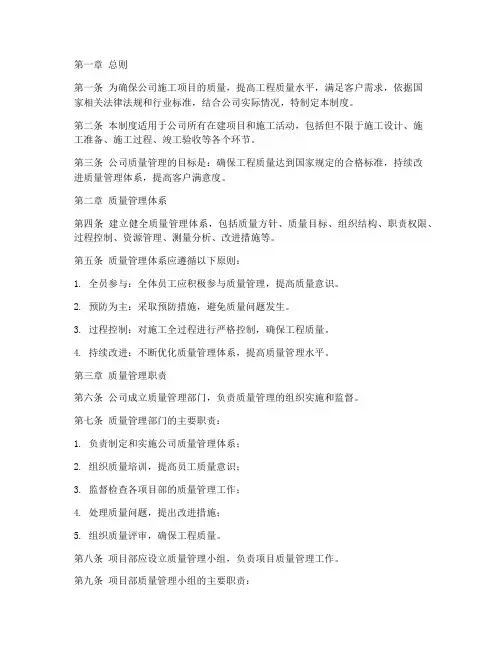 第一章 总则

第一条 为确保公司施工项目的质量，提高工程质量水平，满足客户需求，依据国家相关法律法规和行业标准，结合公司实际情况，特制定本制度。

第二条 本制度适用于公司所有在建项目和施工活动，包括但不限于施工设计、施工准备、施工过程、竣工验收等各个环节。

第三条 公司质量管理的目标是：确保工程质量达到国家规定的合格标准，持续改进质量管理体系，提高客户满意度。

第二章 质量管理体系

第四条 建立健全质量管理体系，包括质量方针、质量目标、组织结构、职责权限、过程控制、资源管理、测量分析、改进措施等。

第五条 质量管理体系应遵循以下原则：

1. 全员参与：全体员工应积极参与质量管理，提高质量意识。

2. 预防为主：采取预防措施，避免质量问题发生。

3. 过程控制：对施工全过程进行严格控制，确保工程质量。

4. 持续改进：不断优化质量管理体系，提高质量管理水平。

第三章 质量管理职责

第六条 公司成立质量管理部门，负责质量管理的组织实施和监督。

第七条 质量管理部门的主要职责：

1. 负责制定和实施公司质量管理体系；

2. 组织质量培训，提高员工质量意识；

3. 监督检查各项目部的质量管理工作；

4. 处理质量问题，提出改进措施；

5. 组织质量评审，确保工程质量。

第八条 项目部应设立质量管理小组，负责项目质量管理工作。

第九条 项目部质量管理小组的主要职责：